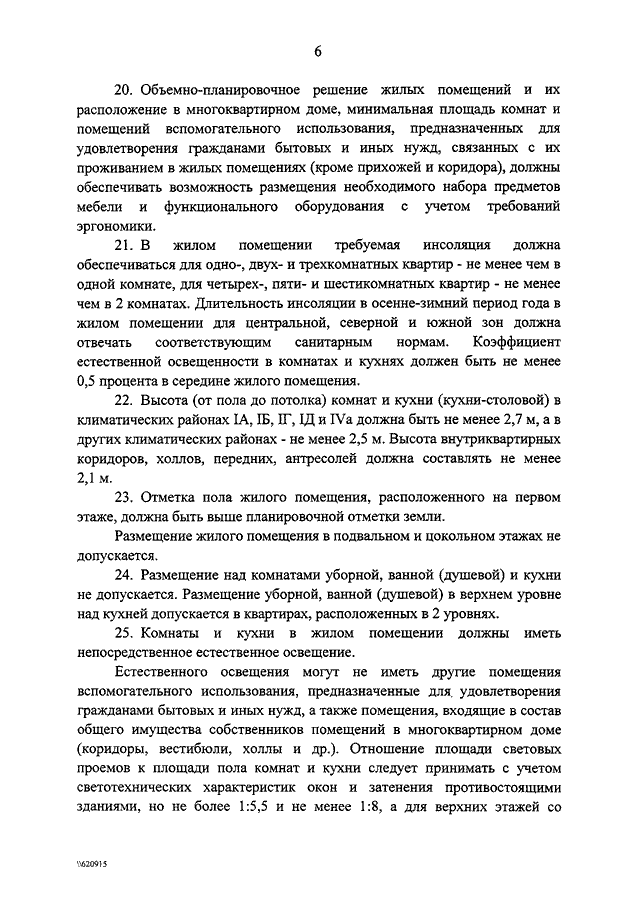 6

20. Объемно-планировочное решение жилых помещений и их расположение в многоквартирном доме, минимальная площадь комнат и помещений вспомогательного использования, предназначенных для удовлетворения гражданами бытовых и иных нужд, связанных с их проживанием в жилых помещениях (кроме прихожей и коридора), должны обеспечивать возможность размещения необходимого набора предметов мебели и функционального оборудования с учетом требований эргономики.

21. В жилом помещении требуемая инсоляция должна обеспечиваться для одно-, двух- и трехкомнатных квартир - не менее чем в одной комнате, для четырех-, пяти- и шестикомнатных квартир - не менее чем в 2 комнатах. Длительность инсоляции в осенне-зимний период года в жилом помещении для центральной, северной и южной зон должна отвечать соответствующим санитарным нормам. Коэффициент естественной освещенности в комнатах и кухнях должен быть не менее 0,5 процента в середине жилого помещения.

22. Высота (от пола до потолка) комнат и кухни (кухни-столовой) в климатических районах IА, IБ, IГ, IД и IVа должна быть не менее 2,7 м, а в других климатических районах - не менее 2,5 м. Высота внутриквартирных коридоров, холлов, передних, антресолей должна составлять не менее 2,1 м.

23. Отметка пола жилого помещения, расположенного на первом этаже, должна быть выше планировочной отметки земли.

Размещение жилого помещения в подвальном и цокольном этажах не допускается.

24. Размещение над комнатами уборной, ванной (душевой) и кухни не допускается. Размещение уборной, ванной (душевой) в верхнем уровне над кухней допускается в квартирах, расположенных в 2 уровнях.

25. Комнаты и кухни в жилом помещении должны иметь непосредственное естественное освещение.

Естественного освещения могут не иметь другие помещения вспомогательного использования, предназначенные для удовлетворения гражданами бытовых и иных нужд, а также помещения, входящие в состав общего имущества собственников помещений в многоквартирном доме (коридоры, вестибюли, холлы и др.). Отношение площади световых проемов к площади пола комнат и кухни следует принимать с учетом светотехнических характеристик окон и затенения противостоящими зданиями, но не более 1:5,5 и не менее 1:8, а для верхних этажей со

\\620915